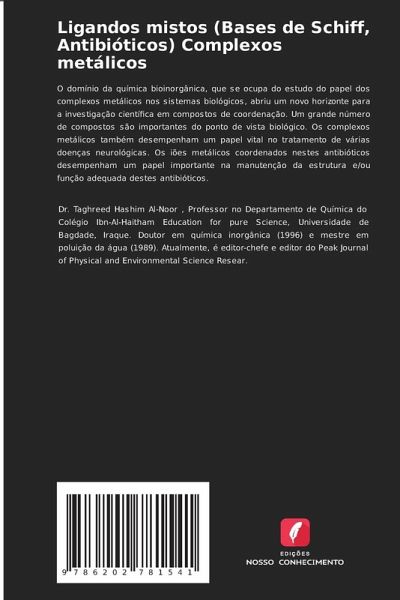 Ligandos mistos (Bases de Schiff, Antibióticos) Complexos metálicos

O domínio da química bioinorgânica, que se ocupa do estudo do papel dos complexos metálicos nos sistemas biológicos, abriu um novo horizonte para a investigação científica em compostos de coordenação. Um grande número de compostos são importantes do ponto de vista biológico. Os complexos metálicos também desempenham um papel vital no tratamento de várias doenças neurológicas. Os iões metálicos coordenados nestes antibióticos desempenham um papel importante na manutenção da estrutura e/ou função adequada destes antibióticos.

Dr. Taghreed Hashim Al-Noor , Professor no Departamento de Química do Colégio Ibn-Al-Haitham Education for pure Science, Universidade de Bagdade, Iraque. Doutor em química inorgânica (1996) e mestre em poluição da água (1989). Atualmente, é editor-chefe e editor do Peak Journal of Physical and Environmental Science Resear.

9 786202 781541

EDIÇÕES
NOSSO CONHECIMENTO